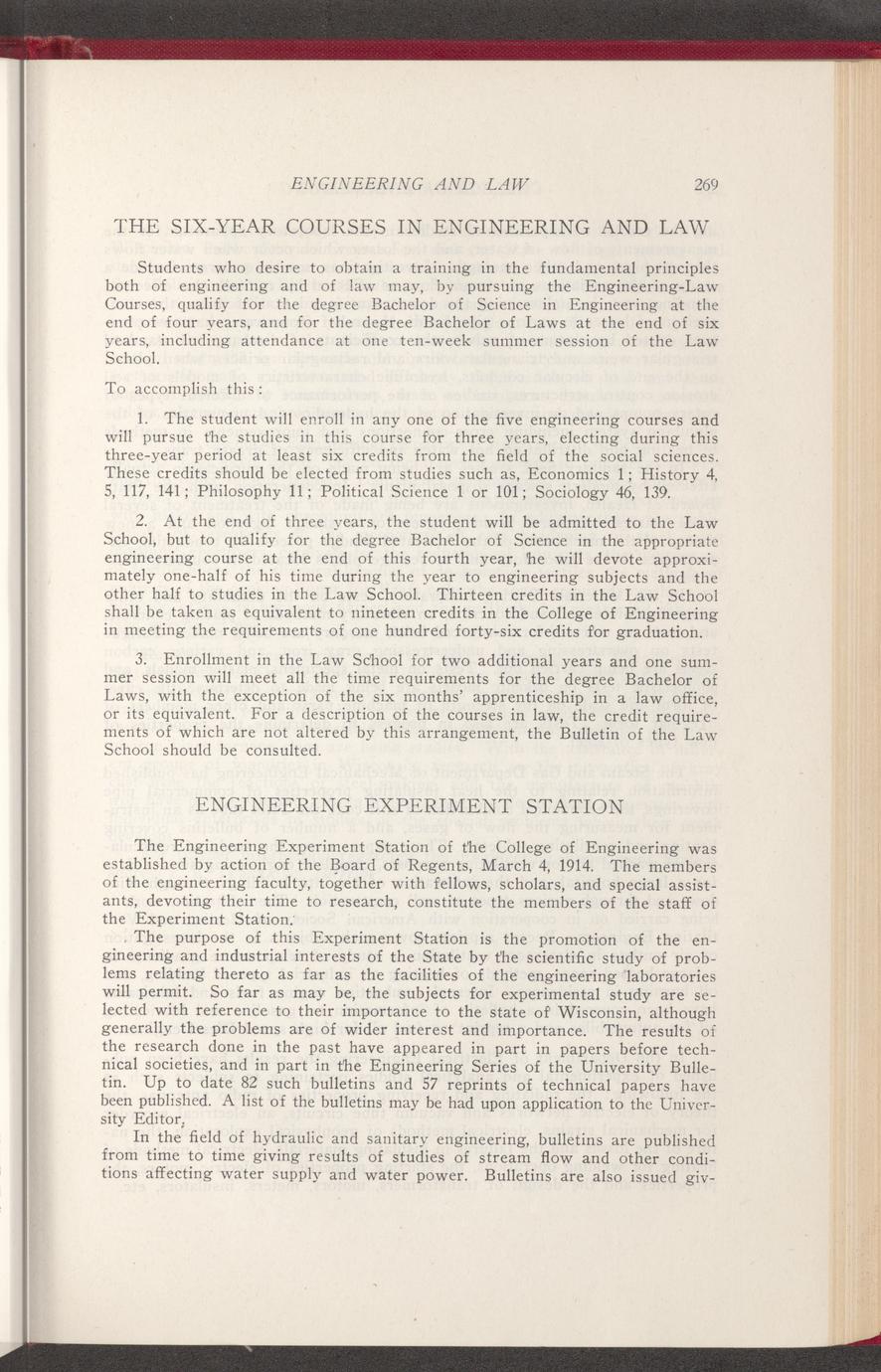 ENGINEERING AND LAW 269

THE SIX-YEAR COURSES IN ENGINEERING AND LAW

Students who desire to obtain a training in the fundamental principles both of engineering and of law may, by pursuing the Engineering-Law Courses, qualify for the degree Bachelor of Science in Engineering at the end of four years, and for the degree Bachelor of Laws at the end of six years, including attendance at one ten-week summer session of the Law School.

To accomplish this:

1. The student will enroll in any one of the five engineering courses and will pursue the studies in this course for three years, electing during this three-year period at least six credits from the field of the social sciences. These credits should be elected from studies such as, Economics 1; History 4, 5, 117, 141; Philosophy 11; Political Science 1 or 101; Sociology 46, 139.

2. At the end of three years, the student will be admitted to the Law School, but to qualify for the degree Bachelor of Science in the appropriate engineering course at the end of this fourth year, he will devote approximately one-half of his time during the year to engineering subjects and the other half to studies in the Law School. Thirteen credits in the Law School shall be taken as equivalent to nineteen credits in the College of Engineering in meeting the requirements of one hundred forty-six credits for graduation.

3. Enrollment in the Law School for two additional years and one summer session will meet all the time requirements for the degree Bachelor of Laws, with the exception of the six months' apprenticeship in a law office, or its equivalent. For a description of the courses in law, the credit requirements of which are not altered by this arrangement, the Bulletin of the Law School should be consulted.

ENGINEERING EXPERIMENT STATION

The Engineering Experiment Station of the College of Engineering was established by action of the Board of Regents, March 4, 1914. The members of the engineering faculty, together with fellows, scholars, and special assistants, devoting their time to research, constitute the members of the staff of the Experiment Station.

The purpose of this Experiment Station is the promotion of the engineering and industrial interests of the State by the scientific study of problems relating thereto as far as the facilities of the engineering laboratories will permit. So far as may be, the subjects for experimental study are selected with reference to their importance to the state of Wisconsin, although generally the problems are of wider interest and importance. The results of the research done in the past have appeared in part in papers before technical societies, and in part in the Engineering Series of the University Bulletin. Up to date 82 such bulletins and 57 reprints of technical papers have been published. A list of the bulletins may be had upon application to the University Editor.

In the field of hydraulic and sanitary engineering, bulletins are published from time to time giving results of studies of stream flow and other conditions affecting water supply and water power. Bulletins are also issued giv-